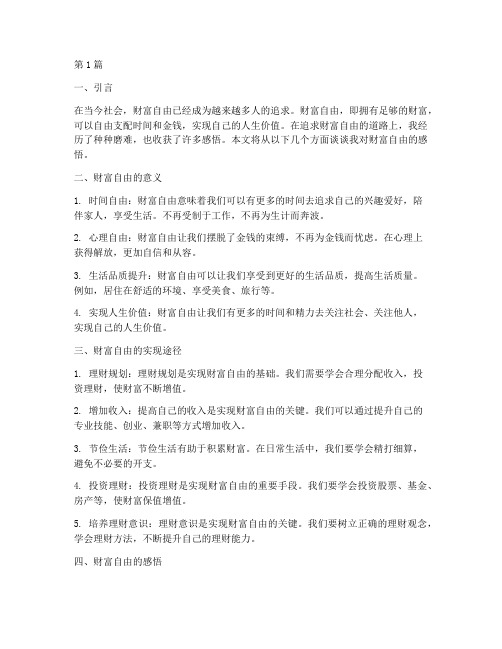 第1篇

一、引言

在当今社会，财富自由已经成为越来越多人的追求。财富自由，即拥有足够的财富，可以自由支配时间和金钱，实现自己的人生价值。在追求财富自由的道路上，我经历了种种磨难，也收获了许多感悟。本文将从以下几个方面谈谈我对财富自由的感悟。

二、财富自由的意义

1. 时间自由：财富自由意味着我们可以有更多的时间去追求自己的兴趣爱好，陪伴家人，享受生活。不再受制于工作，不再为生计而奔波。

2. 心理自由：财富自由让我们摆脱了金钱的束缚，不再为金钱而忧虑。在心理上获得解放，更加自信和从容。

3. 生活品质提升：财富自由可以让我们享受到更好的生活品质，提高生活质量。例如，居住在舒适的环境、享受美食、旅行等。

4. 实现人生价值：财富自由让我们有更多的时间和精力去关注社会、关注他人，实现自己的人生价值。

三、财富自由的实现途径

1. 理财规划：理财规划是实现财富自由的基础。我们需要学会合理分配收入，投资理财，使财富不断增值。

2. 增加收入：提高自己的收入是实现财富自由的关键。我们可以通过提升自己的专业技能、创业、兼职等方式增加收入。

3. 节俭生活：节俭生活有助于积累财富。在日常生活中，我们要学会精打细算，避免不必要的开支。

4. 投资理财：投资理财是实现财富自由的重要手段。我们要学会投资股票、基金、房产等，使财富保值增值。

5. 培养理财意识：理财意识是实现财富自由的关键。我们要树立正确的理财观念，学会理财方法，不断提升自己的理财能力。

四、财富自由的感悟